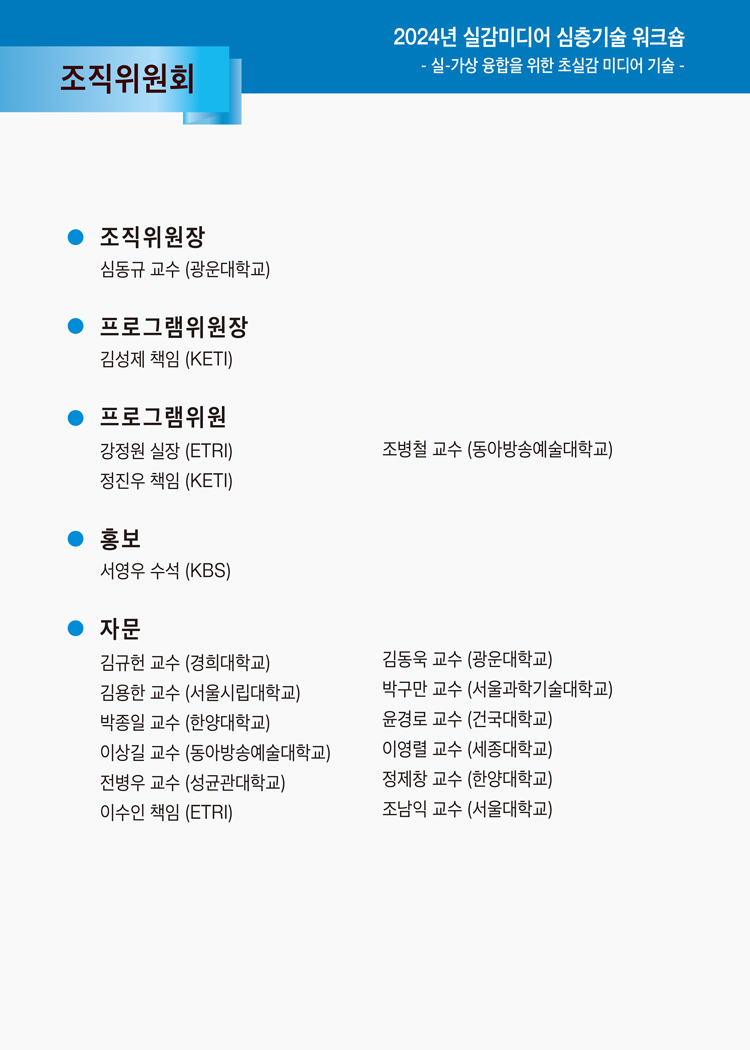 2024년 실감미디어 심층기술 워크숍
- 실-가상 융합을 위한 초실감 미디어 기술 -

조직위원회

조직위원장
심동규 교수 (광운대학교)

프로그램위원장
김성제 책임 (KETI)

프로그램위원
강정원 실장 (ETRI)
정진우 책임 (KETI)

조병철 교수 (동아방송예술대학교)

홍보
서영우 수석 (KBS)

자문
김규헌 교수 (경희대학교)
김용한 교수 (서울시립대학교)
박종일 교수 (한양대학교)
이상길 교수 (동아방송예술대학교)
전병우 교수 (성균관대학교)
이수인 책임 (ETRI)

김동욱 교수 (광운대학교)
박구만 교수 (서울과학기술대학교)
윤경로 교수 (건국대학교)
이영렬 교수 (세종대학교)
정제창 교수 (한양대학교)
조남익 교수 (서울대학교)